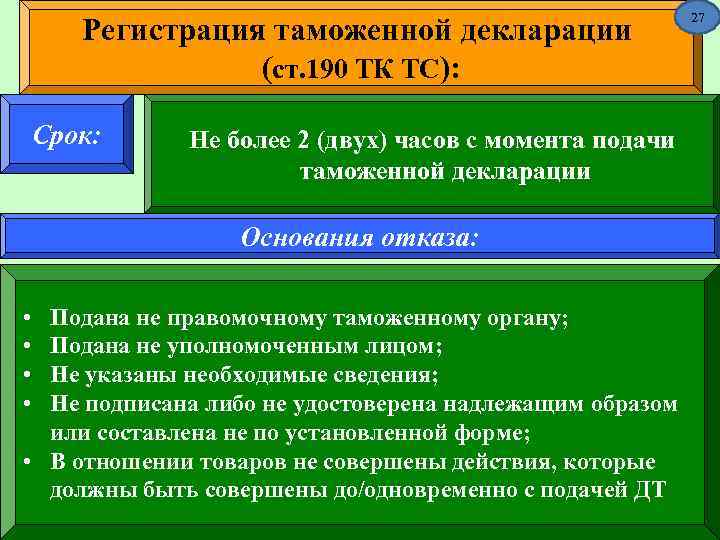 27

Регистрация таможенной декларации (ст.190 ТК ТС):

Срок:

Не более 2 (двух) часов с момента подачи таможенной декларации

Основания отказа:

• Подана не правомочному таможенному органу;
• Подана не уполномоченным лицом;
• Не указаны необходимые сведения;
• Не подписана либо не удостоверена надлежащим образом или составлена не по установленной форме;
• В отношении товаров не совершены действия, которые должны быть совершены до/одновременно с подачей ДТ